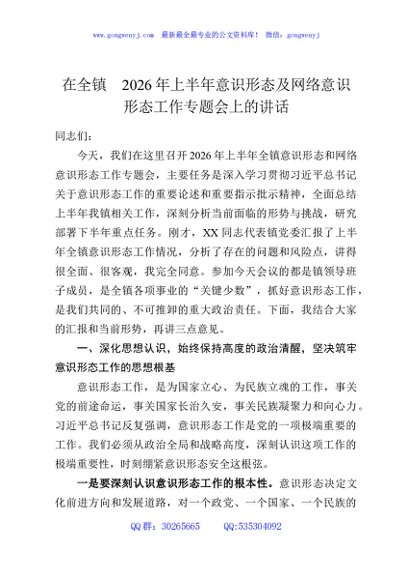 www.gongwenyj.com 最新最全最专业的公文资料库！ 微信：gongwenyj

在全镇 2026年上半年意识形态及网络意识形态工作专题会上的讲话

同志们：

今天，我们在这里召开2026年上半年全镇意识形态和网络意识形态工作专题会，主要任务是深入学习贯彻习近平总书记关于意识形态工作的重要论述和重要指示批示精神，全面总结上半年我镇相关工作，深刻分析当前面临的形势与挑战，研究部署下半年重点任务。刚才，XX同志代表镇党委汇报了上半年全镇意识形态工作情况，分析了存在的问题和风险点，讲得很全面、很客观，我完全同意。参加今天会议的都是镇领导班子成员，是全镇各项事业的“关键少数”，抓好意识形态工作，是我们共同的、不可推卸的重大政治责任。下面，我结合大家的汇报和当前形势，再讲三点意见。

一、深化思想认识，始终保持高度的政治清醒，坚决筑牢意识形态工作的思想根基

意识形态工作，是为国家立心、为民族立魂的工作，事关党的前途命运，事关国家长治久安，事关民族凝聚力和向心力。习近平总书记反复强调，意识形态工作是党的一项极端重要的工作。我们必须从政治全局和战略高度，深刻认识这项工作的极端重要性，时刻绷紧意识形态安全这根弦。

一是要深刻认识意识形态工作的根本性。意识形态决定文化前进方向和发展道路，对一个政党、一个国家、一个民族的

QQ群：30265665 QQ:535304092